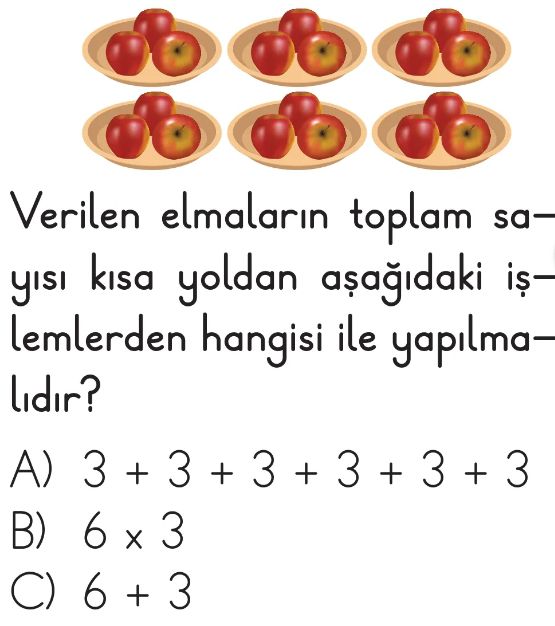 Verilen elmaların toplam sayısı kısa yoldan aşağıdaki işlemlerden hangisi ile yapılmalıdır?

A) $3 + 3 + 3 + 3 + 3 + 3$
B) $6 \times 3$
C) $6 + 3$